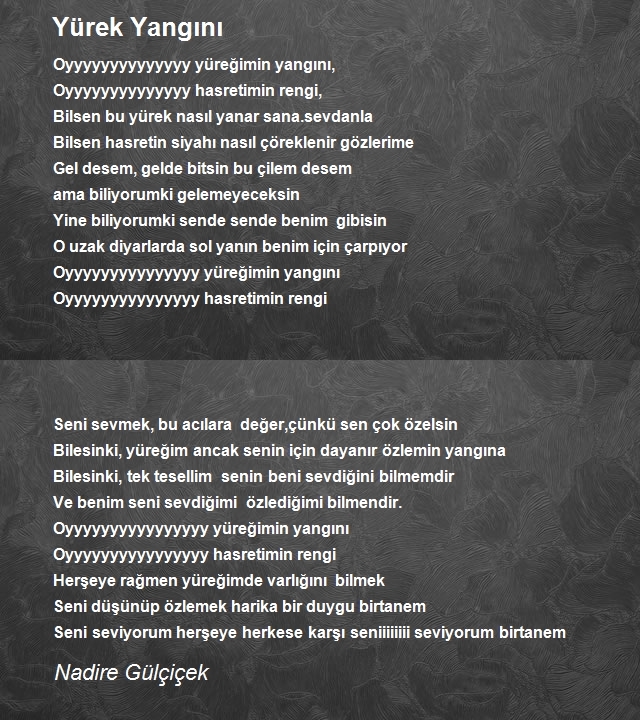 Yürek Yangını

Oyyyyyyyyyyyyyy yüreğimin yangını,
Oyyyyyyyyyyyyyy hasretimin rengi,
Bilsen bu yürek nasıl yanar sana.sevdanla
Bilsen hasretin siyahı nasıl çöreklenir gözlerime
Gel desem, gelde bitsin bu çilem desem
ama biliyorumki gelemeyeceksin
Yine biliyorumki sende sende benim gibisin
O uzak diyarlarda sol yanın benim için çarpıyor
Oyyyyyyyyyyyyyyy yüreğimin yangını
Oyyyyyyyyyyyyyyy hasretimin rengi

Seni sevmek, bu acılara değer,çünkü sen çok özelsin
Bilesinki, yüreğim ancak senin için dayanır özlemin yangına
Bilesinki, tek tesellim senin beni sevdiğini bilmemdir
Ve benim seni sevdiğimi özlediğimi bilmendir.
Oyyyyyyyyyyyyyyyy yüreğimin yangını
Oyyyyyyyyyyyyyyyy hasretimin rengi
Herşeye rağmen yüreğimde varlığını bilmek
Seni düşünüp özlemek harika bir duygu birtanem
Seni seviyorum herşeye herkese karşı seniiiiiiii seviyorum birtanem

Nadire Gülçiçek